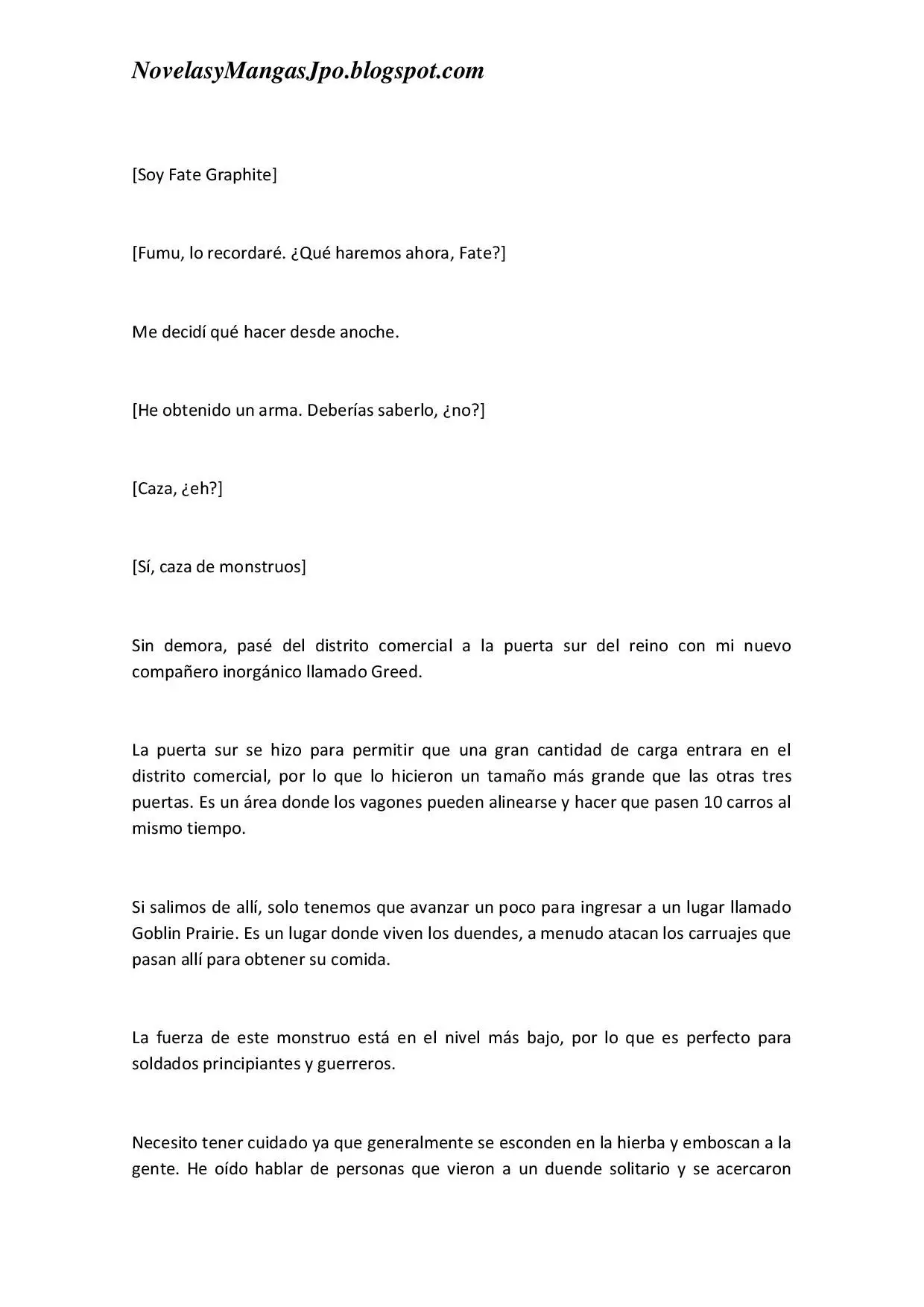 NovelasyMangasJpo.blogspot.com

[Soy Fate Graphite]

[Fumu, lo recordaré. ¿Qué haremos ahora, Fate?]

Me decidí qué hacer desde anoche.

[He obtenido un arma. Deberías saberlo, ¿no?]

[Caza, ¿eh?]

[Sí, caza de monstruos]

Sin demora, pasé del distrito comercial a la puerta sur del reino con mi nuevo compañero inorgánico llamado Greed.

La puerta sur se hizo para permitir que una gran cantidad de carga entrara en el distrito comercial, por lo que lo hicieron un tamaño más grande que las otras tres puertas. Es un área donde los vagones pueden alinearse y hacer que pasen 10 carros al mismo tiempo.

Si salimos de allí, solo tenemos que avanzar un poco para ingresar a un lugar llamado Goblin Prairie. Es un lugar donde viven los duendes, a menudo atacan los carruajes que pasan allí para obtener su comida.

La fuerza de este monstruo está en el nivel más bajo, por lo que es perfecto para soldados principiantes y guerreros.

Necesito tener cuidado ya que generalmente se esconden en la hierba y emboscan a la gente. He oído hablar de personas que vieron a un duende solitario y se acercaron